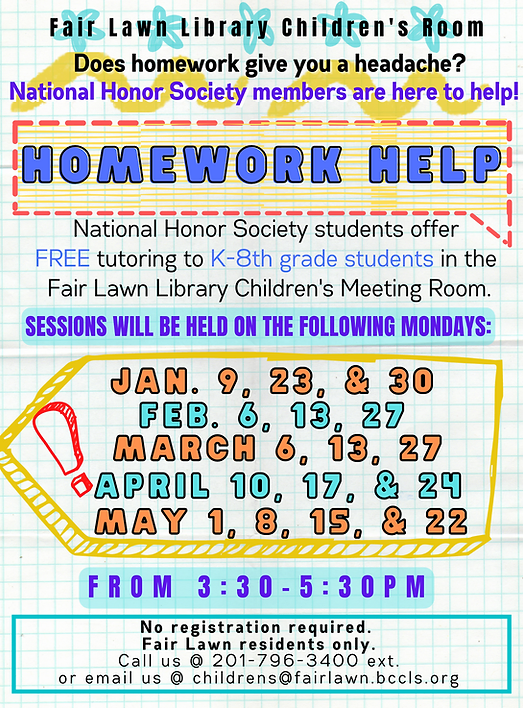 Fair Lawn Library Children's Room

Does homework give you a headache?
National Honor Society members are here to help!

HOMEWORK HELP

National Honor Society students offer FREE tutoring to K-8th grade students in the Fair Lawn Library Children's Meeting Room.

SESSIONS WILL BE HELD ON THE FOLLOWING MONDAYS:

JAN. 9, 23, & 30
FEB. 6, 13, 27
MARCH 6, 13, 27
APRIL 10, 17, & 24
MAY 1, 8, 15, & 22

FROM 3:30-5:30PM

No registration required.
Fair Lawn residents only.
Call us @ 201-796-3400 ext.
or email us @ childrens@fairlawn.bccls.org